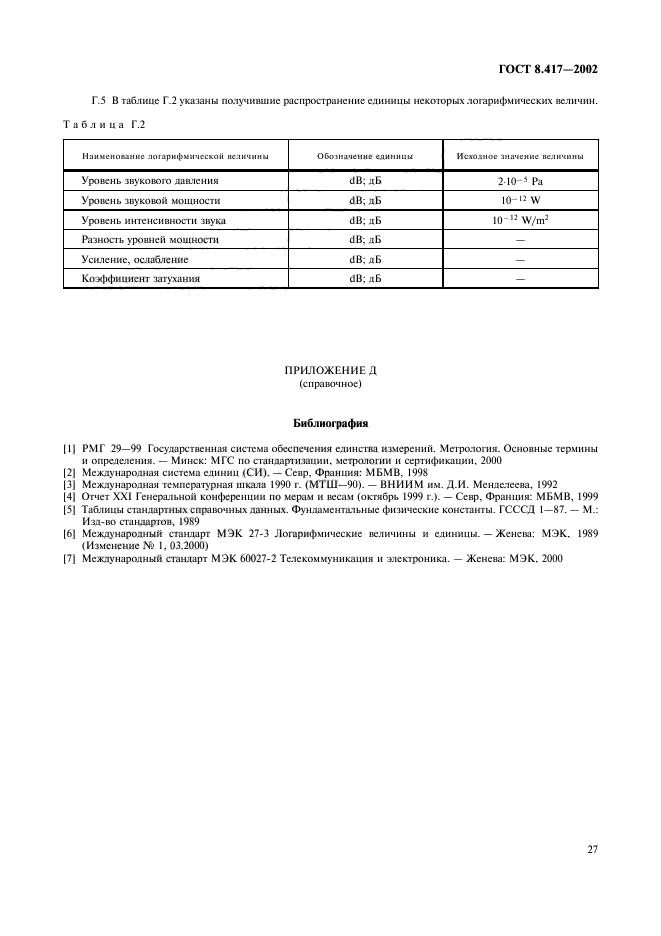 ГОСТ 8.417—2002

Г.5 В таблице Г.2 указаны получившие распространение единицы некоторых логарифмических величин.

Таблица Г.2

| Наименование логарифмической величины | Обозначение единицы | Исходное значение величины |
|---|---|---|
| Уровень звукового давления | dB; дБ | $2 \cdot 10^{-5}$ Pa |
| Уровень звуковой мощности | dB; дБ | $10^{-12}$ W |
| Уровень интенсивности звука | dB; дБ | $10^{-12}$ W/m$^2$ |
| Разность уровней мощности | dB; дБ | — |
| Усиление, ослабление | dB; дБ | — |
| Коэффициент затухания | dB; дБ | — |

ПРИЛОЖЕНИЕ Д
(справочное)

Библиография

[1] РМГ 29—99 Государственная система обеспечения единства измерений. Метрология. Основные термины и определения. — Минск: МГС по стандартизации, метрологии и сертификации, 2000
[2] Международная система единиц (СИ). — Севр, Франция: МБМВ, 1998
[3] Международная температурная шкала 1990 г. (МТШ—90). — ВНИИМ им. Д.И. Менделеева, 1992
[4] Отчет XXI Генеральной конференции по мерам и весам (октябрь 1999 г.). — Севр, Франция: МБМВ, 1999
[5] Таблицы стандартных справочных данных. Фундаментальные физические константы. ГСССД 1—87. — М.: Изд-во стандартов, 1989
[6] Международный стандарт МЭК 27-3 Логарифмические величины и единицы. — Женева: МЭК, 1989 (Изменение № 1, 03.2000)
[7] Международный стандарт МЭК 60027-2 Телекоммуникация и электроника. — Женева: МЭК, 2000

27